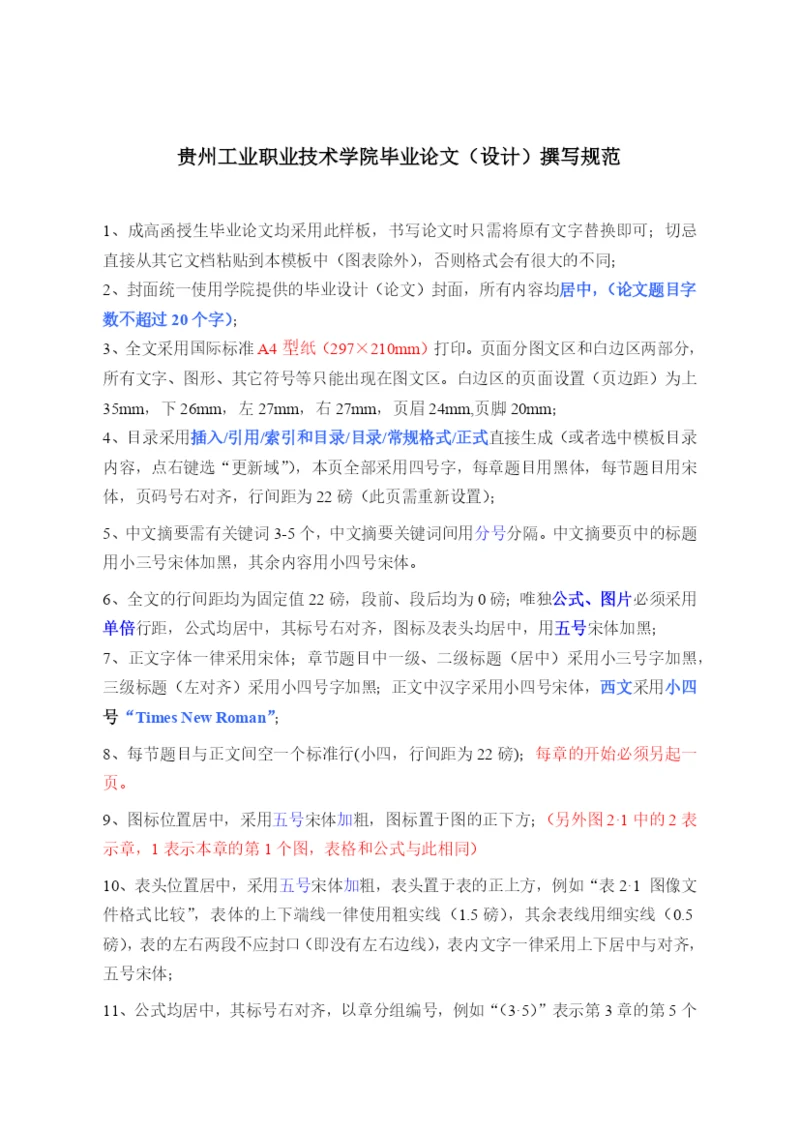 贵州工业职业技术学院毕业论文（设计）撰写规范

1、成高函授生毕业论文均采用此样板，书写论文时只需将原有文字替换即可；切忌直接从其它文档粘贴到本模板中（图表除外），否则格式会有很大的不同；
2、封面统一使用学院提供的毕业设计（论文）封面，所有内容均居中，（论文题目字数不超过 20 个字）；
3、全文采用国际标准 A4 型纸（297×210mm）打印。页面分图文区和白边区两部分，所有文字、图形、其它符号等只能出现在图文区。白边区的页面设置（页边距）为上 35mm，下 26mm，左 27mm，右 27mm，页眉 24mm,页脚 20mm；
4、目录采用插入/引用/索引和目录/目录/常规格式/正式直接生成（或者选中模板目录内容，点右键选“更新域”），本页全部采用四号字，每章题目用黑体，每节题目用宋体，页码号右对齐，行间距为 22 磅（此页需重新设置）；

5、中文摘要需有关键词 3-5 个，中文摘要关键词间用分号分隔。中文摘要页中的标题用小三号宋体加黑，其余内容用小四号宋体。

6、全文的行间距均为固定值 22 磅，段前、段后均为 0 磅；唯独公式、图片必须采用单倍行距，公式均居中，其标号右对齐，图标及表头均居中，用五号宋体加黑；
7、正文字体一律采用宋体；章节题目中一级、二级标题（居中）采用小三号字加黑，三级标题（左对齐）采用小四号字加黑；正文中汉字采用小四号宋体，西文采用小四号“Times New Roman”；

8、每节题目与正文间空一个标准行(小四，行间距为 22 磅)；每章的开始必须另起一页。

9、图标位置居中，采用五号宋体加粗，图标置于图的正下方；（另外图 2-1 中的 2 表示章，1 表示本章的第 1 个图，表格和公式与此相同）

10、表头位置居中，采用五号宋体加粗，表头置于表的正上方，例如“表 2-1 图像文件格式比较”，表体的上下端线一律使用粗实线（1.5 磅），其余表线用细实线（0.5 磅），表的左右两段不应封口（即没有左右边线），表内文字一律采用上下居中与对齐，五号宋体；

11、公式均居中，其标号右对齐，以章分组编号，例如“(3-5)”表示第 3 章的第 5 个